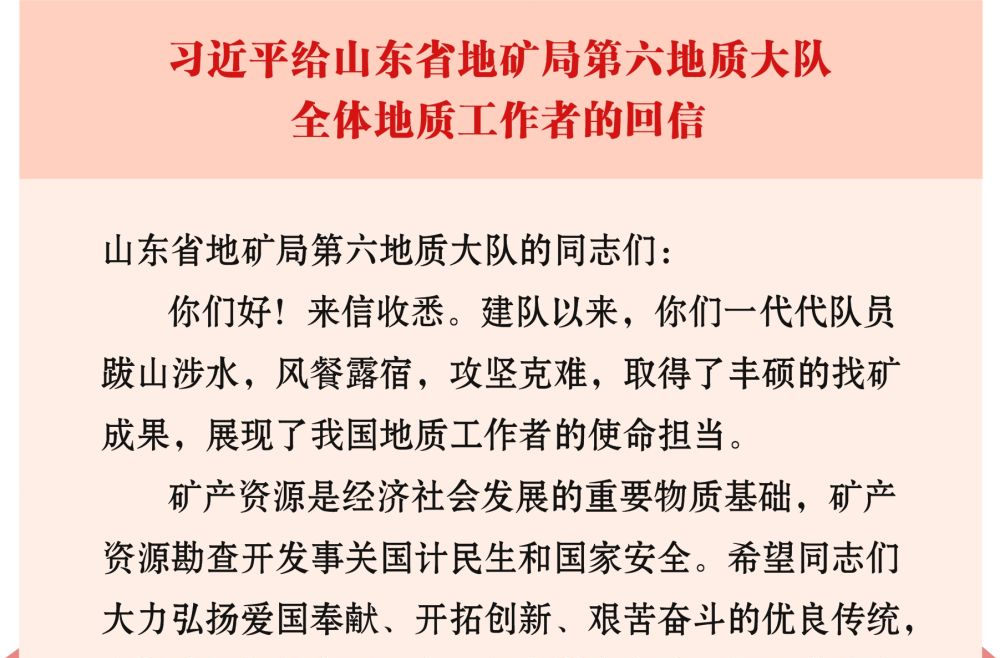 习近平给山东省地矿局第六地质大队全体地质工作者的回信

山东省地矿局第六地质大队的同志们：

你们好！来信收悉。建队以来，你们一代代队员跋山涉水，风餐露宿，攻坚克难，取得了丰硕的找矿成果，展现了我国地质工作者的使命担当。

矿产资源是经济社会发展的重要物质基础，矿产资源勘查开发事关国计民生和国家安全。希望同志们大力弘扬爱国奉献、开拓创新、艰苦奋斗的优良传统，